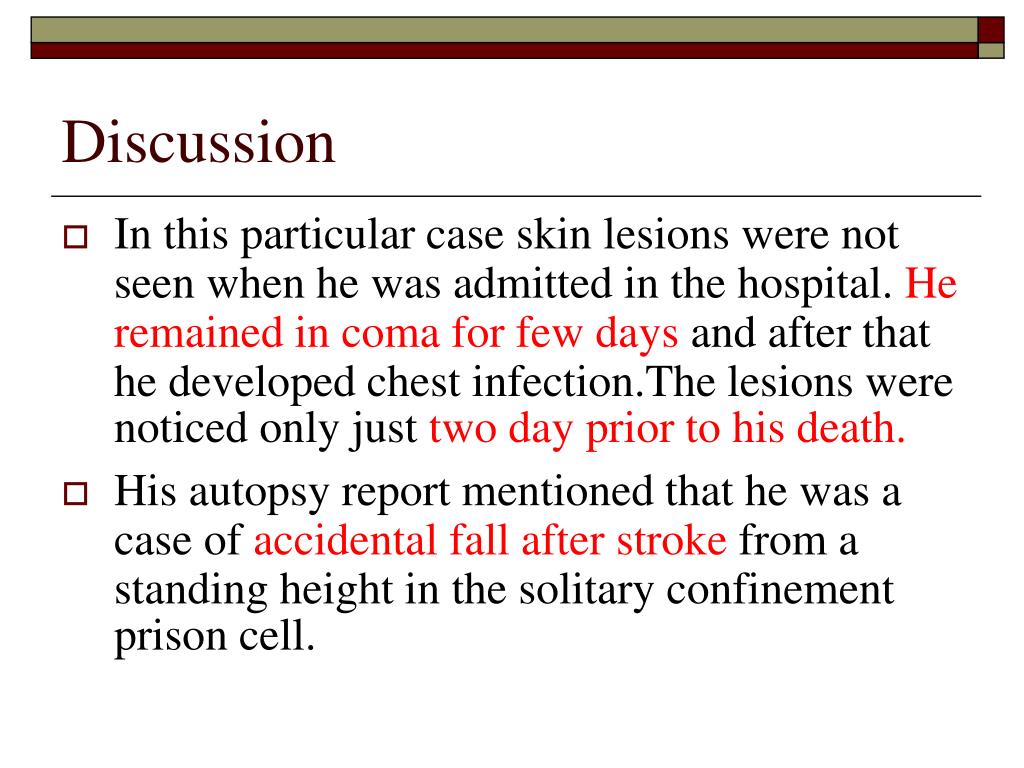 Discussion

In this particular case skin lesions were not seen when he was admitted in the hospital. He remained in coma for few days and after that he developed chest infection.The lesions were noticed only just two day prior to his death.

His autopsy report mentioned that he was a case of accidental fall after stroke from a standing height in the solitary confinement prison cell.